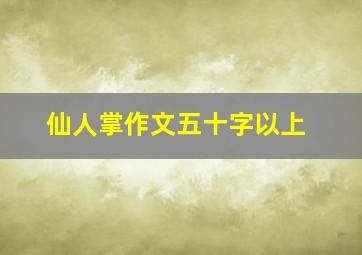 仙人掌作文五十字以上